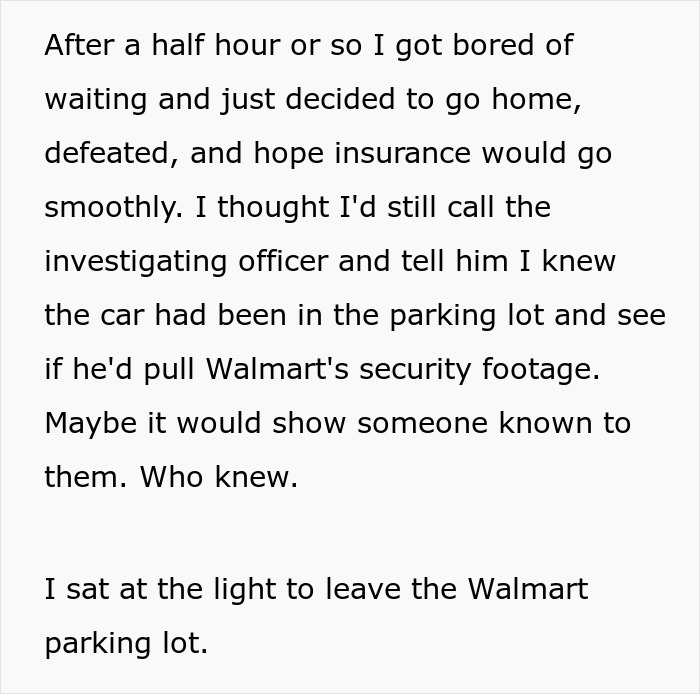 After a half hour or so I got bored of waiting and just decided to go home, defeated, and hope insurance would go smoothly. I thought I'd still call the investigating officer and tell him I knew the car had been in the parking lot and see if he'd pull Walmart's security footage. Maybe it would show someone known to them. Who knew.

I sat at the light to leave the Walmart parking lot.